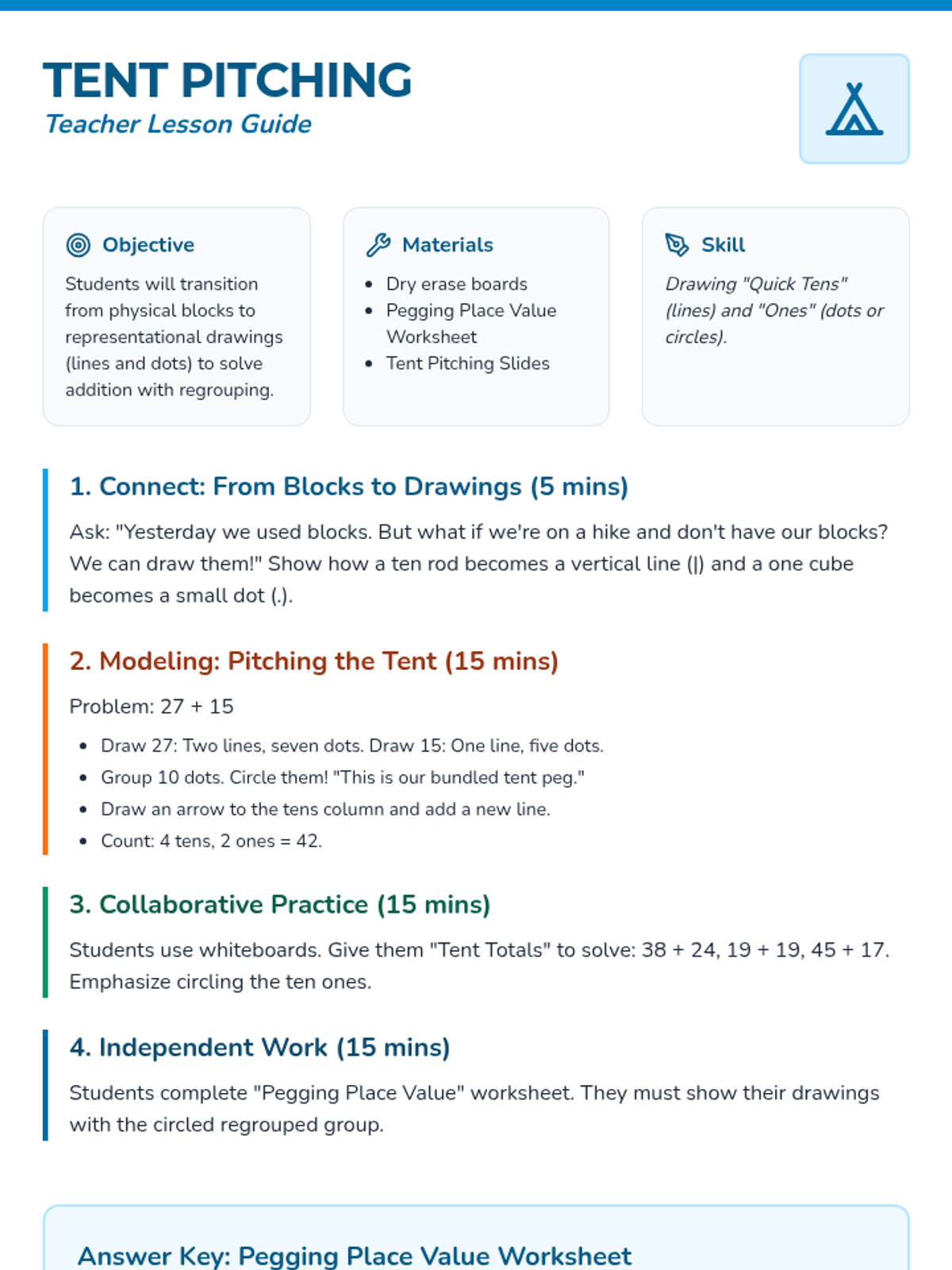 TENT PITCHING
Teacher Lesson Guide

Objective
Students will transition from physical blocks to representational drawings (lines and dots) to solve addition with regrouping.

Materials
- Dry erase boards
- Pegging Place Value Worksheet
- Tent Pitching Slides

Skill
Drawing "Quick Tens" (lines) and "Ones" (dots or circles).

1. Connect: From Blocks to Drawings (5 mins)
Ask: "Yesterday we used blocks. But what if we're on a hike and don't have our blocks? We can draw them!" Show how a ten rod becomes a vertical line (|) and a one cube becomes a small dot (.).

2. Modeling: Pitching the Tent (15 mins)
Problem: 27 + 15
- Draw 27: Two lines, seven dots. Draw 15: One line, five dots.
- Group 10 dots. Circle them! "This is our bundled tent peg."
- Draw an arrow to the tens column and add a new line.
- Count: 4 tens, 2 ones = 42.

3. Collaborative Practice (15 mins)
Students use whiteboards. Give them "Tent Totals" to solve: 38 + 24, 19 + 19, 45 + 17. Emphasize circling the ten ones.

4. Independent Work (15 mins)
Students complete "Pegging Place Value" worksheet. They must show their drawings with the circled regrouped group.

Answer Key: Pegging Place Value Worksheet